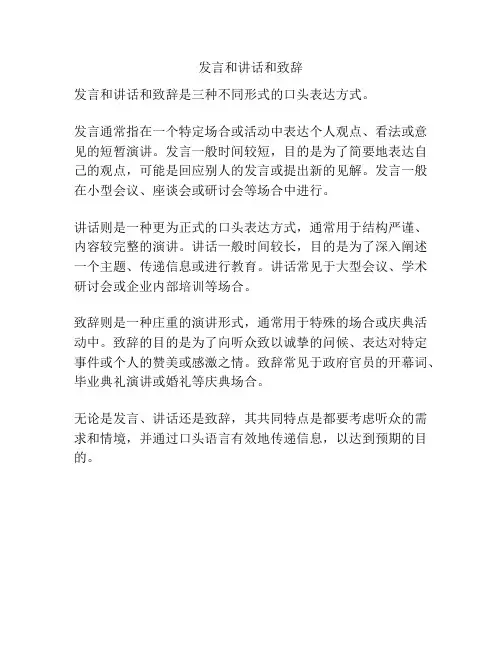 发言和讲话和致辞

发言和讲话和致辞是三种不同形式的口头表达方式。

发言通常指在一个特定场合或活动中表达个人观点、看法或意见的短暂演讲。发言一般时间较短，目的是为了简要地表达自己的观点，可能是回应别人的发言或提出新的见解。发言一般在小型会议、座谈会或研讨会等场合中进行。

讲话则是一种更为正式的口头表达方式，通常用于结构严谨、内容较完整的演讲。讲话一般时间较长，目的是为了深入阐述一个主题、传递信息或进行教育。讲话常见于大型会议、学术研讨会或企业内部培训等场合。

致辞则是一种庄重的演讲形式，通常用于特殊的场合或庆典活动中。致辞的目的是为了向听众致以诚挚的问候、表达对特定事件或个人的赞美或感激之情。致辞常见于政府官员的开幕词、毕业典礼演讲或婚礼等庆典场合。

无论是发言、讲话还是致辞，其共同特点是都要考虑听众的需求和情境，并通过口头语言有效地传递信息，以达到预期的目的。